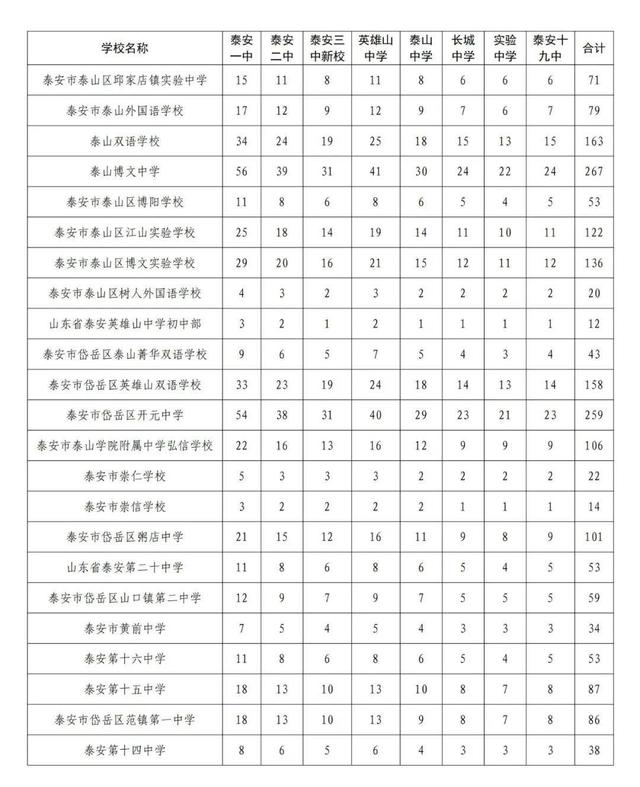 | 学校名称 | 泰安一中 | 泰安二中 | 泰安三中新校 | 英雄山中学 | 泰山中学 | 长城中学 | 实验中学 | 泰安十九中 | 合计 |
|---|---|---|---|---|---|---|---|---|---|
| 泰安市泰山区邱家店镇实验中学 | 15 | 11 | 8 | 11 | 8 | 6 | 6 | 6 | 71 |
| 泰安市泰山外国语学校 | 17 | 12 | 9 | 12 | 9 | 7 | 6 | 7 | 79 |
| 泰山双语学校 | 34 | 24 | 19 | 25 | 18 | 15 | 13 | 15 | 163 |
| 泰山博文中学 | 56 | 39 | 31 | 41 | 30 | 24 | 22 | 24 | 267 |
| 泰安市泰山区博阳学校 | 11 | 8 | 6 | 8 | 6 | 5 | 4 | 5 | 53 |
| 泰安市泰山区江山实验学校 | 25 | 18 | 14 | 19 | 14 | 11 | 10 | 11 | 122 |
| 泰安市泰山区博文实验学校 | 29 | 20 | 16 | 21 | 15 | 12 | 11 | 12 | 136 |
| 泰安市泰山区树人外国语学校 | 4 | 3 | 2 | 3 | 2 | 2 | 2 | 2 | 20 |
| 山东省泰安英雄山中学初中部 | 3 | 2 | 1 | 2 | 1 | 1 | 1 | 1 | 12 |
| 泰安市岱岳区泰山菁华双语学校 | 9 | 6 | 5 | 7 | 5 | 4 | 3 | 4 | 43 |
| 泰安市岱岳区英雄山双语学校 | 33 | 23 | 19 | 24 | 18 | 14 | 13 | 14 | 158 |
| 泰安市岱岳区开元中学 | 54 | 38 | 31 | 40 | 29 | 23 | 21 | 23 | 259 |
| 泰安市泰山学院附属中学弘信学校 | 22 | 16 | 13 | 16 | 12 | 9 | 9 | 9 | 106 |
| 泰安市崇仁学校 | 5 | 3 | 3 | 3 | 2 | 2 | 2 | 2 | 22 |
| 泰安市崇信学校 | 3 | 2 | 2 | 2 | 2 | 1 | 1 | 1 | 14 |
| 泰安市岱岳区粥店中学 | 21 | 15 | 12 | 16 | 11 | 9 | 8 | 9 | 101 |
| 山东省泰安第二十中学 | 11 | 8 | 6 | 8 | 6 | 5 | 4 | 5 | 53 |
| 泰安市岱岳区山口镇第二中学 | 12 | 9 | 7 | 9 | 7 | 5 | 5 | 5 | 59 |
| 泰安市黄前中学 | 7 | 5 | 4 | 5 | 4 | 3 | 3 | 3 | 34 |
| 泰安第十六中学 | 11 | 8 | 6 | 8 | 6 | 5 | 4 | 5 | 53 |
| 泰安第十五中学 | 18 | 13 | 10 | 13 | 10 | 8 | 7 | 8 | 87 |
| 泰安市岱岳区范镇第一中学 | 18 | 13 | 10 | 13 | 9 | 8 | 7 | 8 | 86 |
| 泰安第十四中学 | 8 | 6 | 5 | 6 | 4 | 3 | 3 | 3 | 38 |